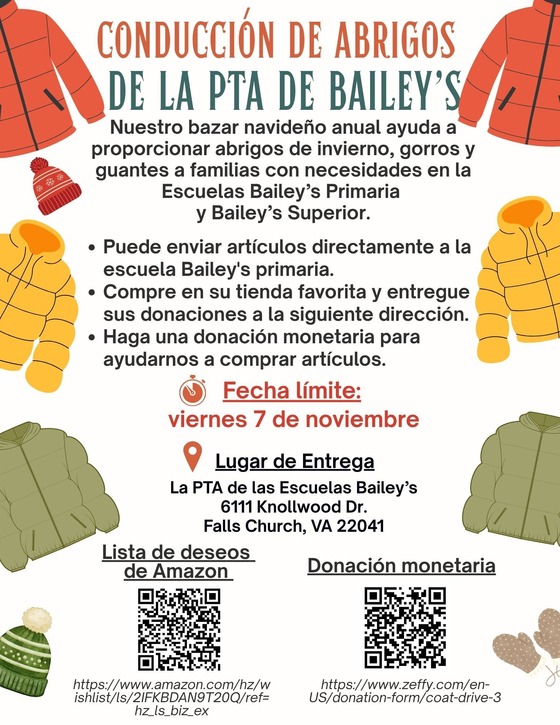 CONDUCCIÓN DE ABRIGOS
DE LA PTA DE BAILEY'S

Nuestro bazar navideño anual ayuda a proporcionar abrigos de invierno, gorros y guantes a familias con necesidades en la Escuelas Bailey's Primaria y Bailey's Superior.

• Puede enviar artículos directamente a la escuela Bailey's primaria.
• Compre en su tienda favorita y entregue sus donaciones a la siguiente dirección.
• Haga una donación monetaria para ayudarnos a comprar artículos.

Fecha límite:
viernes 7 de noviembre

Lugar de Entrega
La PTA de las Escuelas Bailey's
6111 Knollwood Dr.
Falls Church, VA 22041

Lista de deseos de Amazon

https://www.amazon.com/hz/wishlist/ls/2IFKBDAN9T20Q/ref=hz_ls_biz_ex

Donación monetaria

https://www.zeffy.com/en-US/donation-form/coat-drive-3